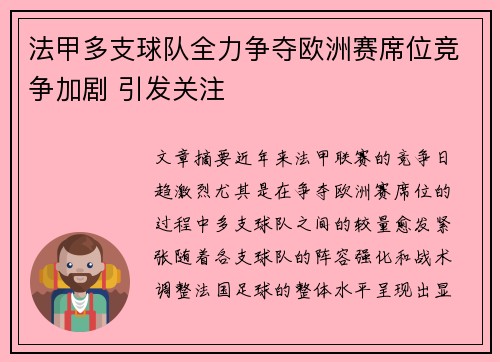 法甲多支球队全力争夺欧洲赛席位竞争加剧 引发关注

文章摘要近年来法甲联赛的竞争日趋激烈尤其是在争夺欧洲赛席位的过程中多支球队之间的较量愈发紧张随着各支球队的阵容强化和战术调整法国足球的整体水平呈现出显